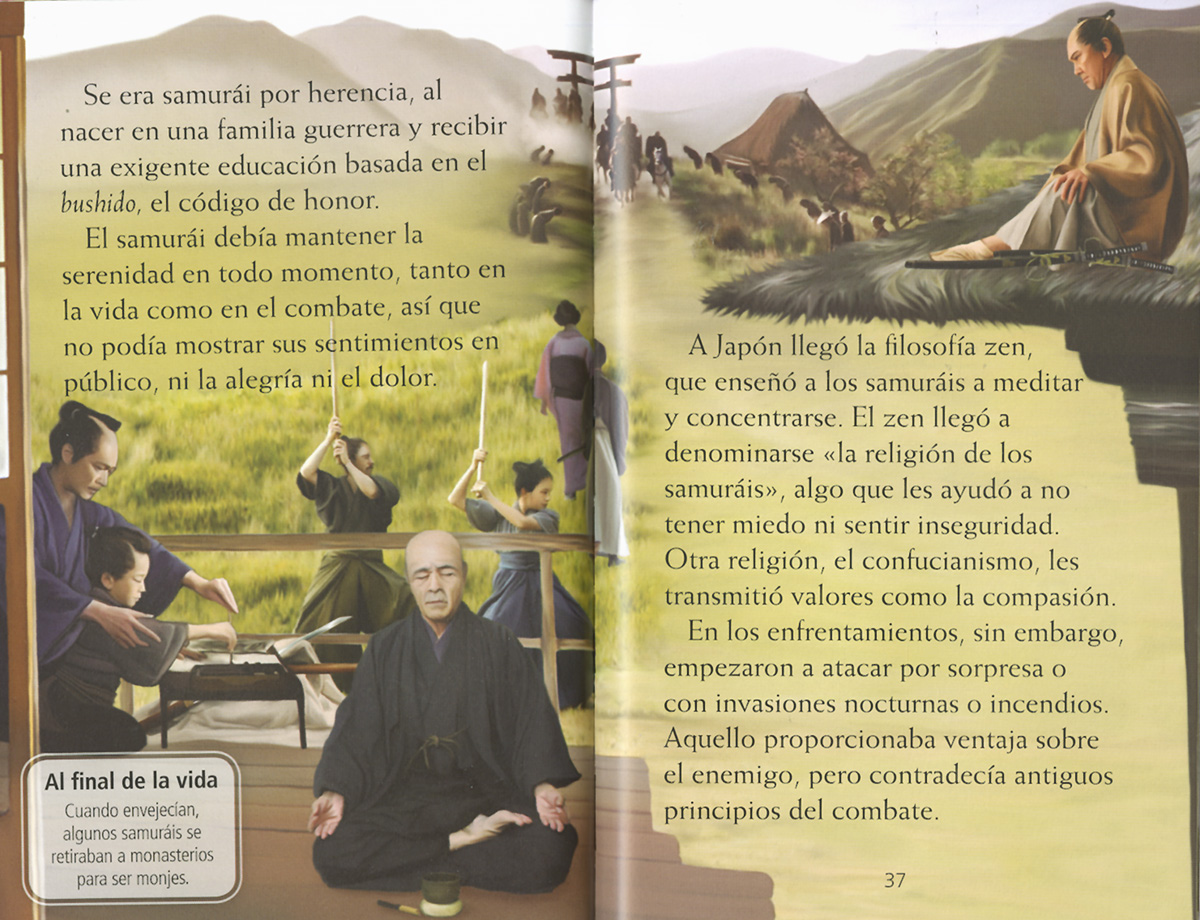 Se era samurái por herencia, al nacer en una familia guerrera y recibir una exigente educación basada en el bushido, el código de honor.

El samurái debía mantener la serenidad en todo momento, tanto en la vida como en el combate, así que no podía mostrar sus sentimientos en público, ni la alegría ni el dolor.

Al final de la vida
Cuando envejecían, algunos samuráis se retiraban a monasterios para ser monjes.

A Japón llegó la filosofía zen, que enseñó a los samuráis a meditar y concentrarse. El zen llegó a denominarse «la religión de los samuráis», algo que les ayudó a no tener miedo ni sentir inseguridad. Otra religión, el confucianismo, les transmitió valores como la compasión.

En los enfrentamientos, sin embargo, empezaron a atacar por sorpresa o con invasiones nocturnas o incendios. Aquello proporcionaba ventaja sobre el enemigo, pero contradecía antiguos principios del combate.

37